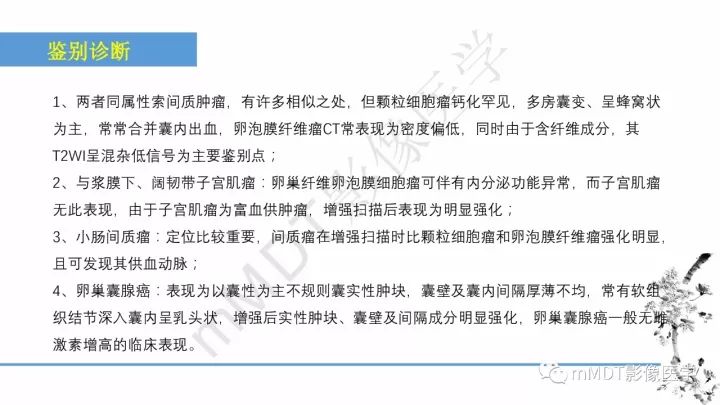 鉴别诊断

1、两者同属性索间质肿瘤，有许多相似之处，但颗粒细胞瘤钙化罕见，多房囊变、呈蜂窝状为主，常常合并囊内出血，卵泡膜纤维瘤CT常表现为密度偏低，同时由于含纤维成分，其T2WI呈混杂低信号为主要鉴别点；

2、与浆膜下、阔韧带子宫肌瘤：卵巢纤维卵泡膜细胞瘤可伴有内分泌功能异常，而子宫肌瘤无此表现，由于子宫肌瘤为富血供肿瘤，增强扫描后表现为明显强化；

3、小肠间质瘤：定位比较重要，间质瘤在增强扫描时比颗粒细胞瘤和卵泡膜纤维瘤强化明显，且可发现其供血动脉；

4、卵巢囊腺癌：表现为以囊性为主不规则囊实性肿块，囊壁及囊内间隔厚薄不均，常有软组织结节深入囊内呈乳头状，增强后实性肿块、囊壁及间隔成分明显强化，卵巢囊腺癌一般无雌激素增高的临床表现。

mMDT影像医学

mMDT影像医学